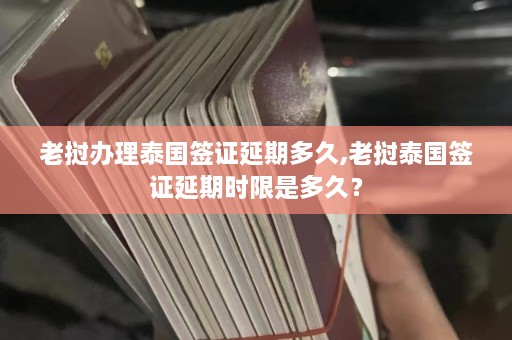 老挝办理泰国签证延期多久,老挝泰国签证延期时限是多久？